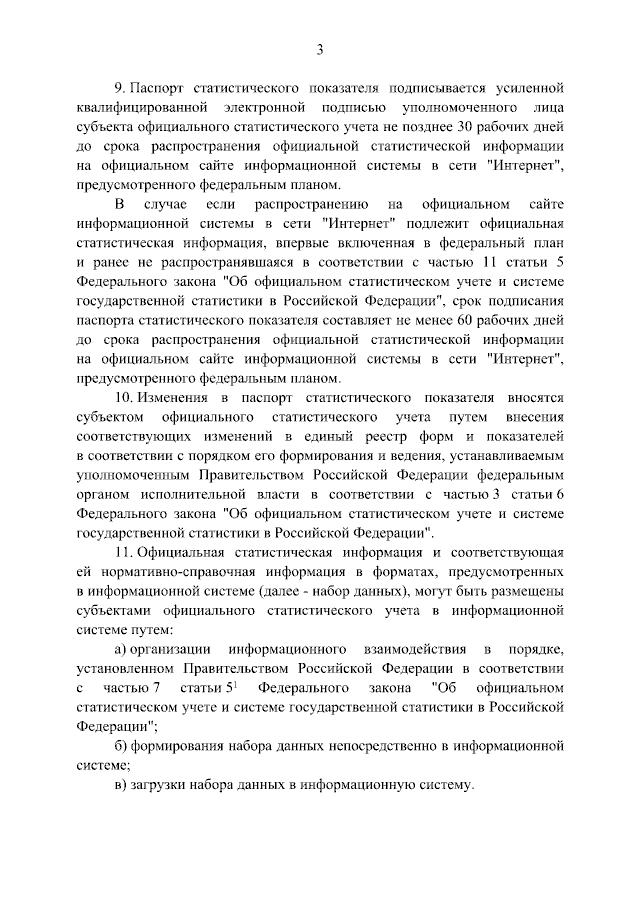 3

9. Паспорт статистического показателя подписывается усиленной квалифицированной электронной подписью уполномоченного лица субъекта официального статистического учета не позднее 30 рабочих дней до срока распространения официальной статистической информации на официальном сайте информационной системы в сети "Интернет", предусмотренного федеральным планом.

В случае если распространению на официальном сайте информационной системы в сети "Интернет" подлежит официальная статистическая информация, впервые включенная в федеральный план и ранее не распространявшаяся в соответствии с частью 11 статьи 5 Федерального закона "Об официальном статистическом учете и системе государственной статистики в Российской Федерации", срок подписания паспорта статистического показателя составляет не менее 60 рабочих дней до срока распространения официальной статистической информации на официальном сайте информационной системы в сети "Интернет", предусмотренного федеральным планом.

10. Изменения в паспорт статистического показателя вносятся субъектом официального статистического учета путем внесения соответствующих изменений в единый реестр форм и показателей в соответствии с порядком его формирования и ведения, устанавливаемым уполномоченным Правительством Российской Федерации федеральным органом исполнительной власти в соответствии с частью 3 статьи 6 Федерального закона "Об официальном статистическом учете и системе государственной статистики в Российской Федерации".

11. Официальная статистическая информация и соответствующая ей нормативно-справочная информация в форматах, предусмотренных в информационной системе (далее - набор данных), могут быть размещены субъектами официального статистического учета в информационной системе путем:

а) организации информационного взаимодействия в порядке, установленном Правительством Российской Федерации в соответствии с частью 7 статьи 5$^{1}$ Федерального закона "Об официальном статистическом учете и системе государственной статистики в Российской Федерации";

б) формирования набора данных непосредственно в информационной системе;

в) загрузки набора данных в информационную систему.